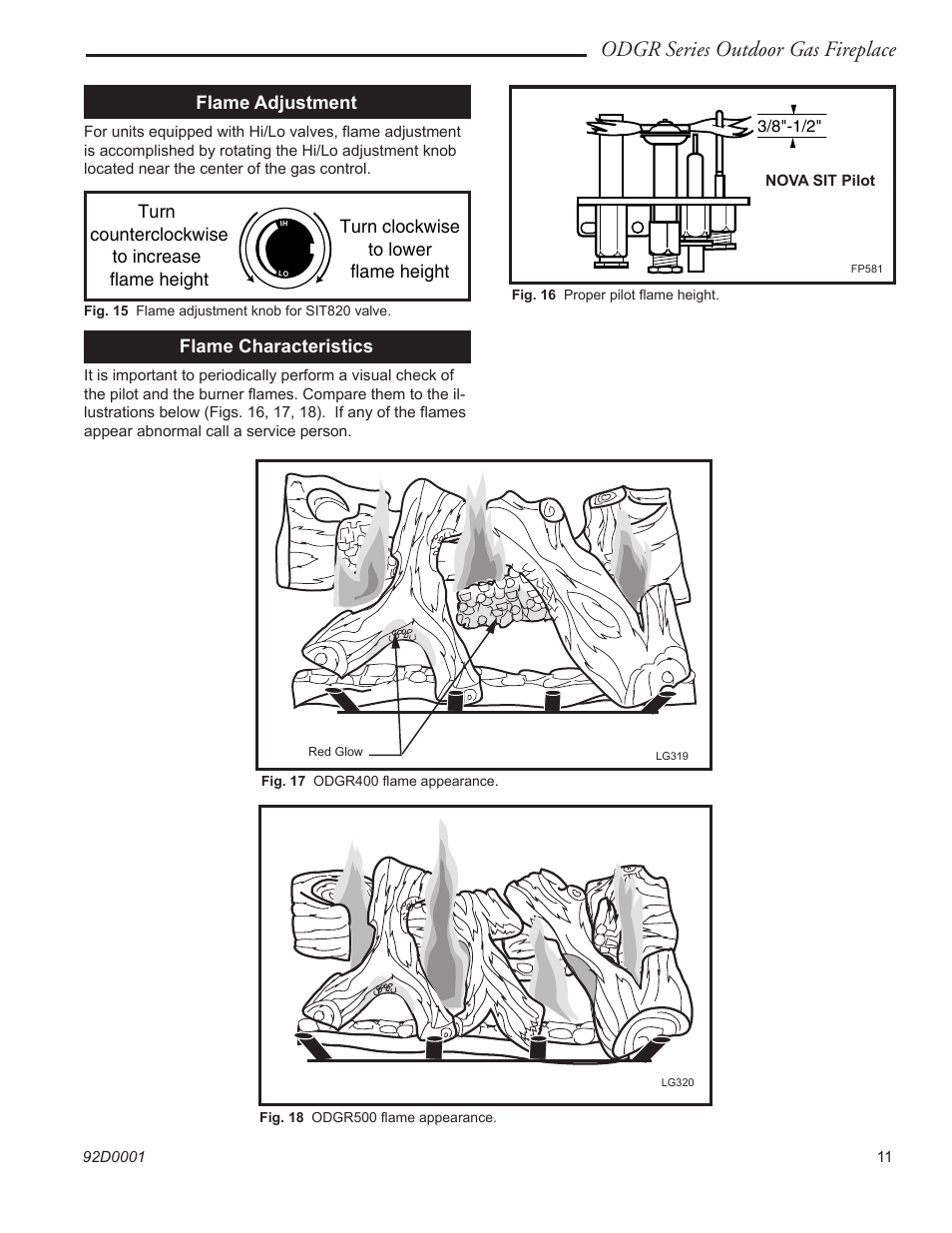 ODGR Series Outdoor Gas Fireplace

Flame Adjustment

For units equipped with Hi/Lo valves, flame adjustment is accomplished by rotating the Hi/Lo adjustment knob located near the center of the gas control.

Turn counterclockwise to increase flame height

HI

LO

Turn clockwise to lower flame height

Fig. 15 Flame adjustment knob for SIT820 valve.

Flame Characteristics

It is important to periodically perform a visual check of the pilot and the burner flames. Compare them to the illustrations below (Figs. 16, 17, 18). If any of the flames appear abnormal call a service person.

3/8"-1/2"

NOVA SIT Pilot

FP581

Fig. 16 Proper pilot flame height.

Red Glow

LG319

Fig. 17 ODGR400 flame appearance.

LG320

Fig. 18 ODGR500 flame appearance.

92D0001

11